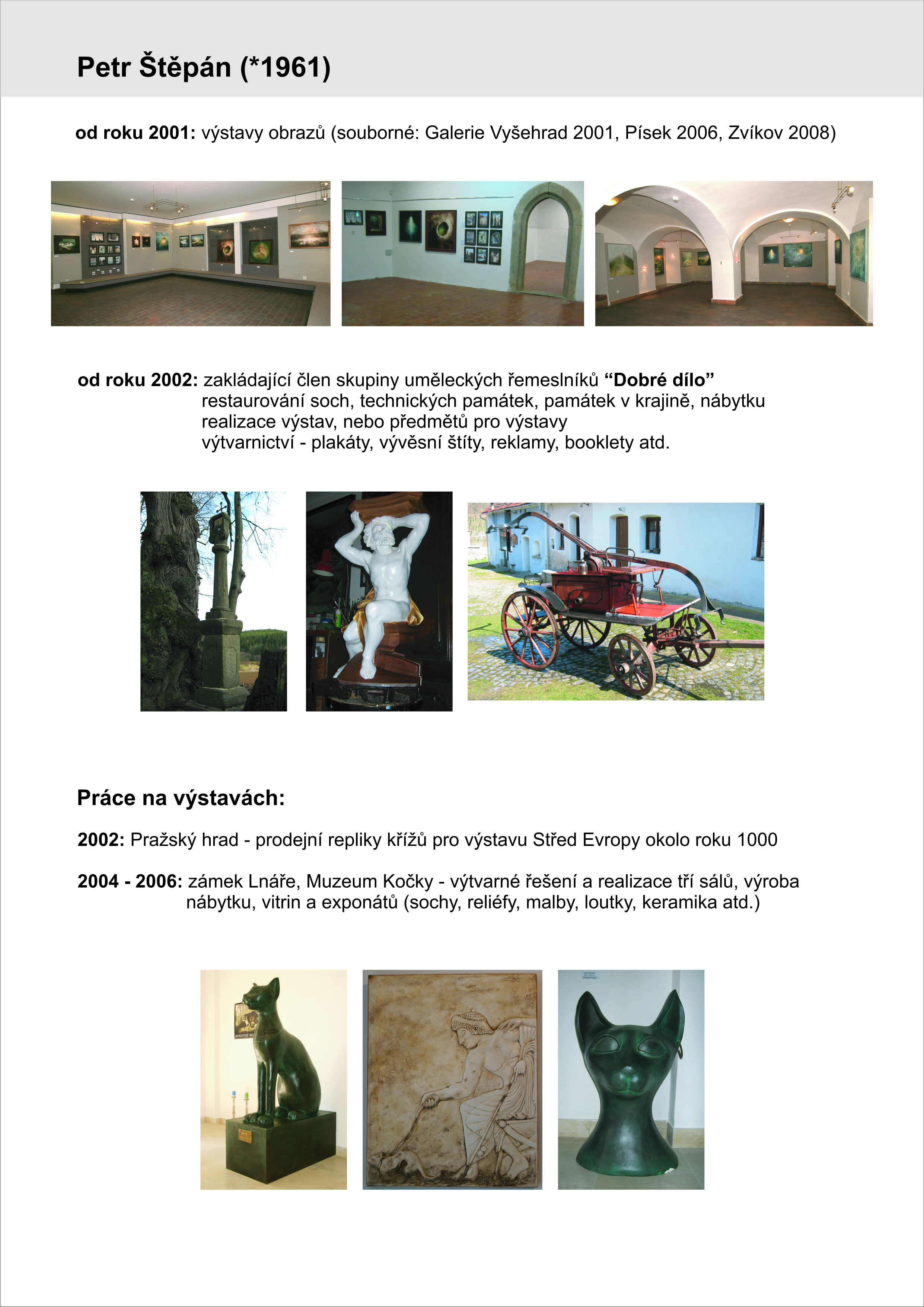 Petr Štěpán (*1961)

od roku 2001: výstavy obrazů (souborné: Galerie Vyšehrad 2001, Písek 2006, Zvíkov 2008)

od roku 2002: zakládající člen skupiny uměleckých řemeslníků “Dobré dílo”
restaurování soch, technických památek, památek v krajině, nábytku
realizace výstav, nebo předmětů pro výstavy
výtvarnictví - plakáty, vývěsní štíty, reklamy, booklety atd.

Práce na výstavách:

2002: Pražský hrad - prodejní repliky křížů pro výstavu Střed Evropy okolo roku 1000

2004 - 2006: zámek Lnáře, Muzeum Kočky - výtvarné řešení a realizace tří sálů, výroba nábytku, vitrin a exponátů (sochy, reliéfy, malby, loutky, keramika atd.)